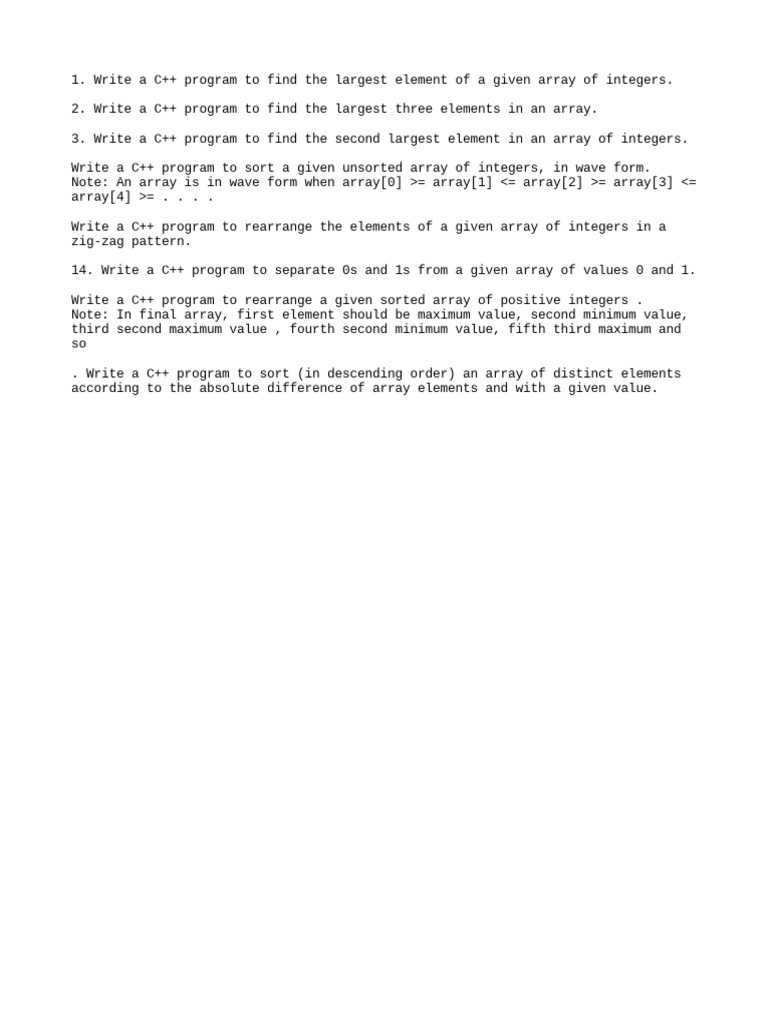 1. Write a C++ program to find the largest element of a given array of integers.

2. Write a C++ program to find the largest three elements in an array.

3. Write a C++ program to find the second largest element in an array of integers.

Write a C++ program to sort a given unsorted array of integers, in wave form.
Note: An array is in wave form when array[0] >= array[1] <= array[2] >= array[3] <= array[4] >= . . . .

Write a C++ program to rearrange the elements of a given array of integers in a zig-zag pattern.

14. Write a C++ program to separate 0s and 1s from a given array of values 0 and 1.

Write a C++ program to rearrange a given sorted array of positive integers .
Note: In final array, first element should be maximum value, second minimum value, third second maximum value , fourth second minimum value, fifth third maximum and so

. Write a C++ program to sort (in descending order) an array of distinct elements according to the absolute difference of array elements and with a given value.